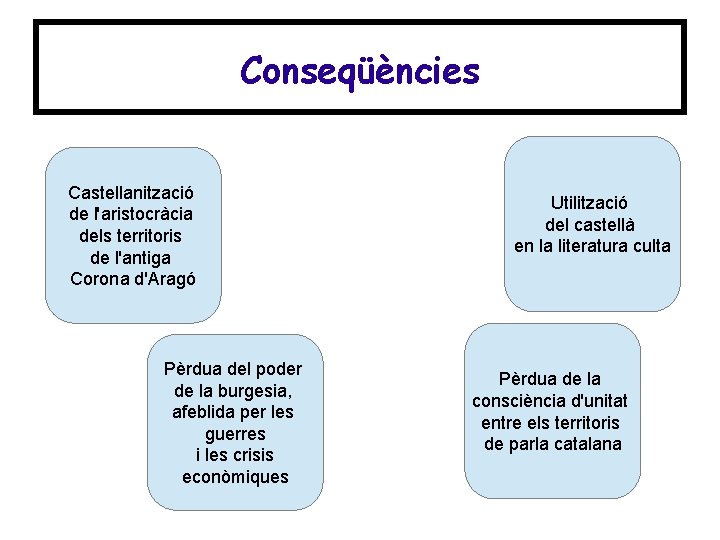 Conseqüències

Castellanització de l'aristocràcia dels territoris de l'antiga Corona d'Aragó

Utilització del castellà en la literatura culta

Pèrdua del poder de la burgesia, afeblida per les guerres i les crisis econòmiques

Pèrdua de la consciència d'unitat entre els territoris de parla catalana